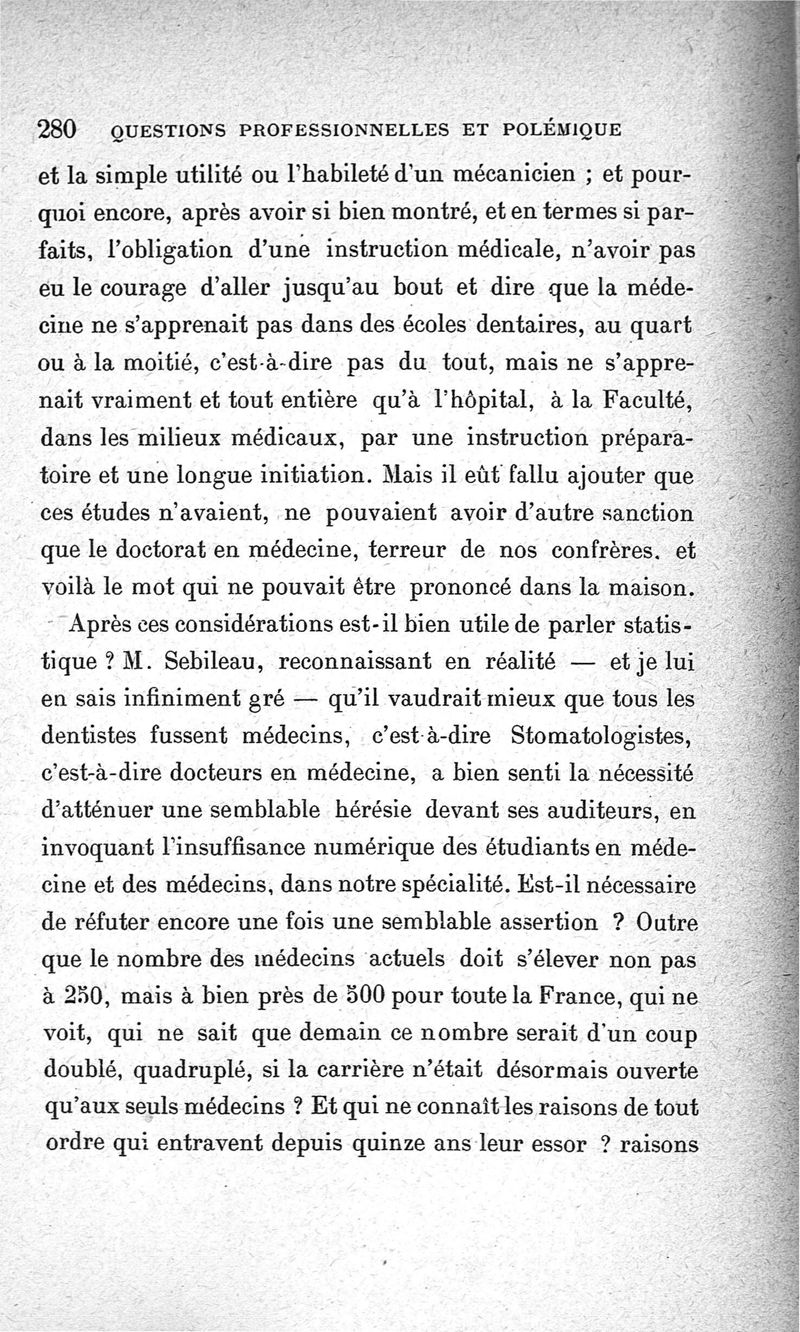 280 QUESTIONS PROFESSIONNELLES ET POLÉMIQUE

et la simple utilité ou l'habileté d'un mécanicien ; et pourquoi encore, après avoir si bien montré, et en termes si parfaits, l'obligation d'une instruction médicale, n'avoir pas eu le courage d'aller jusqu'au bout et dire que la médecine ne s'apprenait pas dans des écoles dentaires, au quart ou à la moitié, c'est-à-dire pas du tout, mais ne s'apprenait vraiment et tout entière qu'à l'hôpital, à la Faculté, dans les milieux médicaux, par une instruction préparatoire et une longue initiation. Mais il eût fallu ajouter que ces études n'avaient, ne pouvaient avoir d'autre sanction que le doctorat en médecine, terreur de nos confrères. et voilà le mot qui ne pouvait être prononcé dans la maison.

Après ces considérations est-il bien utile de parler statistique ? M. Sebileau, reconnaissant en réalité — et je lui en sais infiniment gré — qu'il vaudrait mieux que tous les dentistes fussent médecins, c'est-à-dire Stomatologistes, c'est-à-dire docteurs en médecine, a bien senti la nécessité d'atténuer une semblable hérésie devant ses auditeurs, en invoquant l'insuffisance numérique des étudiants en médecine et des médecins, dans notre spécialité. Est-il nécessaire de réfuter encore une fois une semblable assertion ? Outre que le nombre des médecins actuels doit s'élever non pas à 250, mais à bien près de 500 pour toute la France, qui ne voit, qui ne sait que demain ce nombre serait d'un coup doublé, quadruplé, si la carrière n'était désormais ouverte qu'aux seuls médecins ? Et qui ne connaît les raisons de tout ordre qui entravent depuis quinze ans leur essor ? raisons